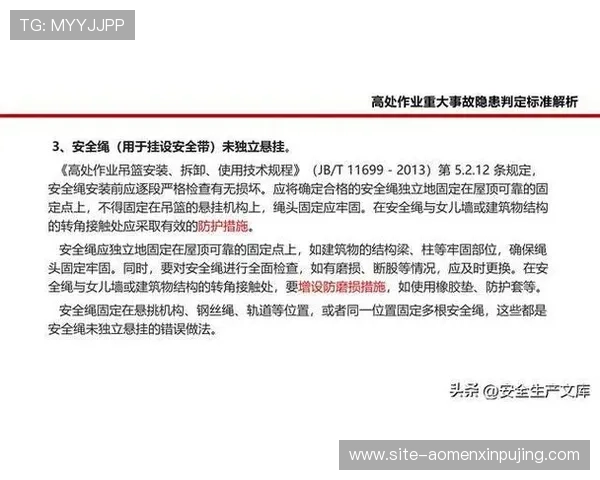 TG: MYYJJPP

高处作业重大事故隐患判定标准解析

3、安全绳（用于挂设安全带）未独立悬挂。

《高处作业吊篮安装、拆卸、使用技术规程》（JB/T 11699 - 2013）第 5.2.12 条规定，安全绳安装前应逐段严格检查有无损坏。应将确定合格的安全绳独立地固定在屋顶可靠的固定点上，不得固定在吊篮的悬挂机构上，绳头固定应牢固。在安全绳与女儿墙或建筑物结构的转角接触处应采取有效的防护措施。

安全绳应独立地固定在屋顶可靠的固定点上，如建筑物的结构梁、柱等牢固部位，确保绳头固定牢固。同时，要对安全绳进行全面检查，如有磨损、断股等情况，应及时更换。在安全绳与女儿墙或建筑物结构的转角接触处，要增设防磨损措施，如使用橡胶垫、防护套等。

安全绳固定在悬挑机构、钢丝绳、轨道等位置，或者同一位置固定多根安全绳，这些都是安全绳未独立悬挂的错误做法。

头条 @安全生产文库

www.site-aomenxinpujing.com